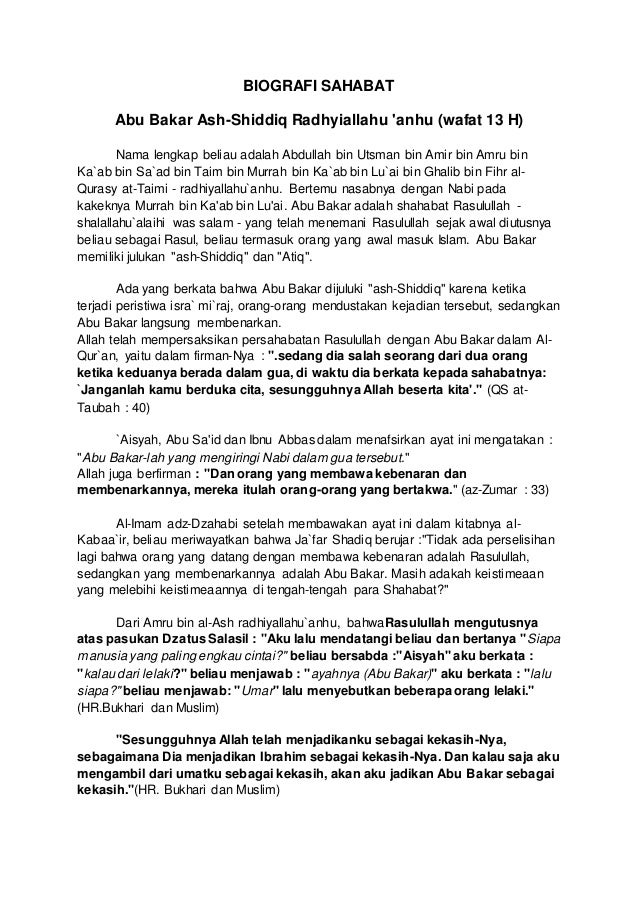 BIOGRAFI SAHABAT

Abu Bakar Ash-Shiddiq Radhyiallahu 'anhu (wafat 13 H)

Nama lengkap beliau adalah Abdullah bin Utsman bin Amir bin Amru bin Ka`ab bin Sa`ad bin Taim bin Murrah bin Ka`ab bin Lu`ai bin Ghalib bin Fihr al-Qurasy at-Taimi - radhiyallahu`anhu. Bertemu nasabnya dengan Nabi pada kakeknya Murrah bin Ka'ab bin Lu'ai. Abu Bakar adalah shahabat Rasulullah - shalallahu`alaihi was salam - yang telah menemani Rasulullah sejak awal diutusnya beliau sebagai Rasul, beliau termasuk orang yang awal masuk Islam. Abu Bakar memiliki julukan "ash-Shiddiq" dan "Atiq".

Ada yang berkata bahwa Abu Bakar dijuluki "ash-Shiddiq" karena ketika terjadi peristiwa isra` mi`raj, orang-orang mendustakan kejadian tersebut, sedangkan Abu Bakar langsung membenarkan.
Allah telah mempersaksikan persahabatan Rasulullah dengan Abu Bakar dalam Al-Qur`an, yaitu dalam firman-Nya : ".sedang dia salah seorang dari dua orang ketika keduanya berada dalam gua, di waktu dia berkata kepada sahabatnya: `Janganlah kamu berduka cita, sesungguhnya Allah beserta kita'." (QS at-Taubah : 40)

`Aisyah, Abu Sa'id dan Ibnu Abbas dalam menafsirkan ayat ini mengatakan : "Abu Bakar-lah yang mengiringi Nabi dalam gua tersebut."
Allah juga berfirman : "Dan orang yang membawa kebenaran dan membenarkannya, mereka itulah orang-orang yang bertakwa." (az-Zumar : 33)

Al-Imam adz-Dzahabi setelah membawakan ayat ini dalam kitabnya al-Kabaa`ir, beliau meriwayatkan bahwa Ja`far Shadiq berujar :"Tidak ada perselisihan lagi bahwa orang yang datang dengan membawa kebenaran adalah Rasulullah, sedangkan yang membenarkannya adalah Abu Bakar. Masih adakah keistimeaan yang melebihi keistimeaannya di tengah-tengah para Shahabat?"

Dari Amru bin al-Ash radhiyallahu`anhu, bahwa Rasulullah mengutusnya atas pasukan Dzatus Salasil : "Aku lalu mendatangi beliau dan bertanya "Siapa manusia yang paling engkau cintai?" beliau bersabda :"Aisyah" aku berkata : "kalau dari lelaki?" beliau menjawab : "ayahnya (Abu Bakar)" aku berkata : "lalu siapa?" beliau menjawab: "Umar" lalu menyebutkan beberapa orang lelaki." (HR.Bukhari dan Muslim)

"Sesungguhnya Allah telah menjadikanku sebagai kekasih-Nya, sebagaimana Dia menjadikan Ibrahim sebagai kekasih-Nya. Dan kalau saja aku mengambil dari umatku sebagai kekasih, akan aku jadikan Abu Bakar sebagai kekasih."(HR. Bukhari dan Muslim)